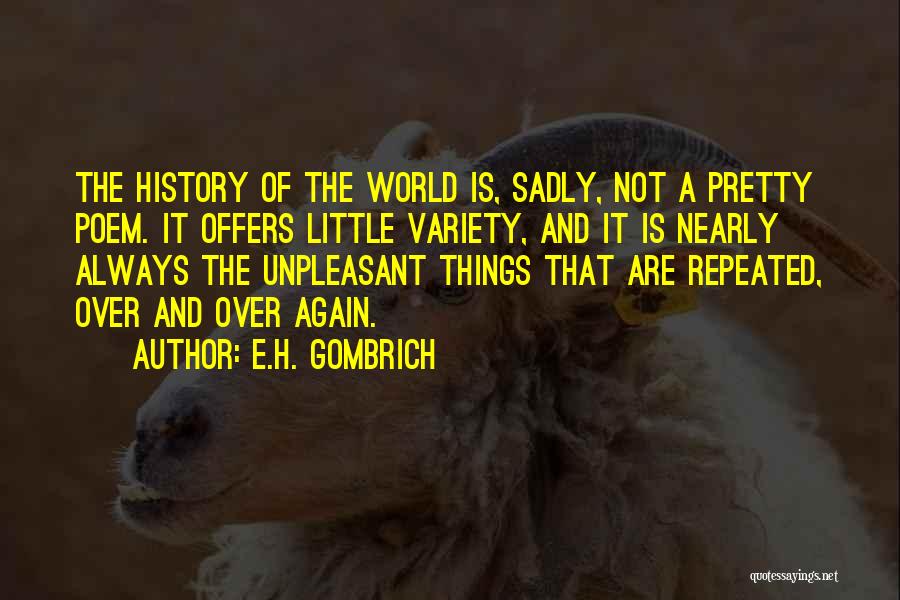 THE HISTORY OF THE WORLD IS, SADLY, NOT A PRETTY POEM. IT OFFERS LITTLE VARIETY, AND IT IS NEARLY ALWAYS THE UNPLEASANT THINGS THAT ARE REPEATED, OVER AND OVER AGAIN.

AUTHOR: E.H. GOMBRICH

quotessayings.net